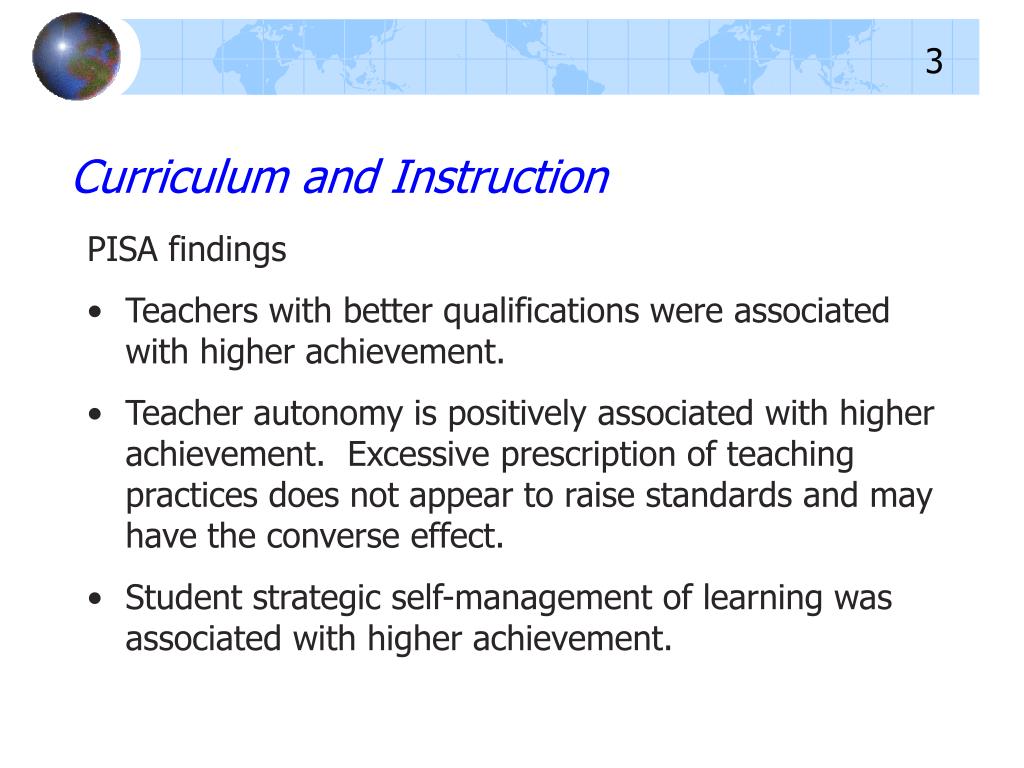 3

Curriculum and Instruction

PISA findings

• Teachers with better qualifications were associated with higher achievement.

• Teacher autonomy is positively associated with higher achievement.  Excessive prescription of teaching practices does not appear to raise standards and may have the converse effect.

• Student strategic self-management of learning was associated with higher achievement.